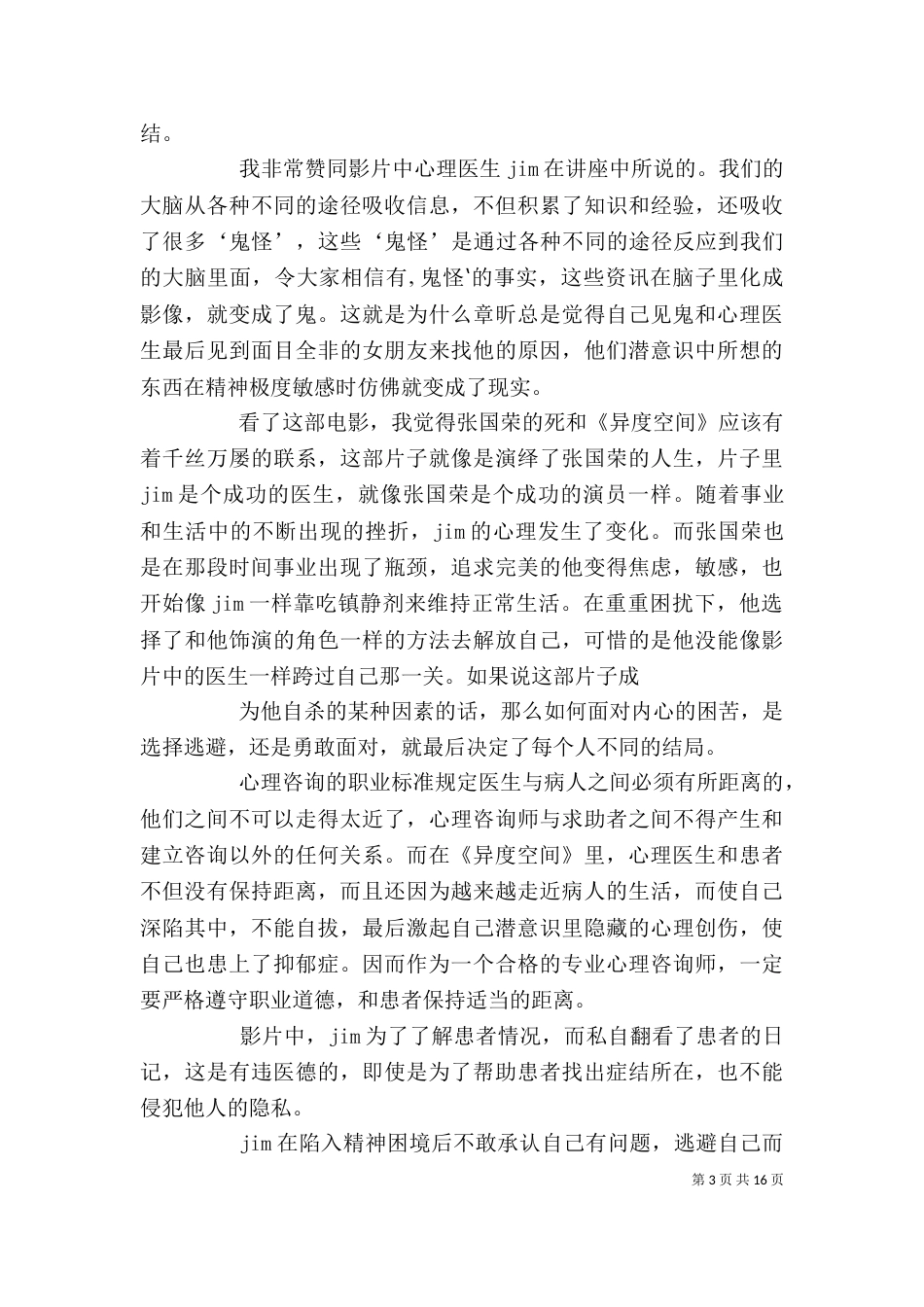 结。

我非常赞同影片中心理医生 jim 在讲座中所说的。我们的大脑从各种不同的途径吸收信息，不但积累了知识和经验，还吸收了很多‘鬼怪’，这些‘鬼怪’是通过各种不同的途径反应到我们的大脑里面，令大家相信有,鬼怪'的事实，这些资讯在脑子里化成影像，就变成了鬼。这就是为什么章昕总是觉得自己见鬼和心理医生最后见到面目全非的女朋友来找他的原因，他们潜意识中所想的东西在精神极度敏感时仿佛就变成了现实。

看了这部电影，我觉得张国荣的死和《异度空间》应该有着千丝万屡的联系，这部片子就像是演绎了张国荣的人生，片子里 jim 是个成功的医生，就像张国荣是个成功的演员一样。随着事业和生活中的不断出现的挫折，jim 的心理发生了变化。而张国荣也是在那段时间事业出现了瓶颈，追求完美的他变得焦虑，敏感，也开始像 jim 一样靠吃镇静剂来维持正常生活。在重重困扰下，他选择了和他饰演的角色一样的方法去解放自己，可惜的是他没能像影片中的医生一样跨过自己那一关。如果说这部片子成

为他自杀的某种因素的话，那么如何面对内心的困苦，是选择逃避，还是勇敢面对，就最后决定了每个人不同的结局。

心理咨询的职业标准规定医生与病人之间必须有所距离的，他们之间不可以走得太近了，心理咨询师与求助者之间不得产生和建立咨询以外的任何关系。而在《异度空间》里，心理医生和患者不但没有保持距离，而且还因为越来越走近病人的生活，而使自己深陷其中，不能自拔，最后激起自己潜意识里隐藏的心理创伤，使自己也患上了抑郁症。因而作为一个合格的专业心理咨询师，一定要严格遵守职业道德，和患者保持适当的距离。

影片中，jim 为了了解患者情况，而私自翻看了患者的日记，这是有违医德的，即使是为了帮助患者找出症结所在，也不能侵犯他人的隐私。

jim 在陷入精神困境后不敢承认自己有问题，逃避自己而

第 3 页 共 16 页